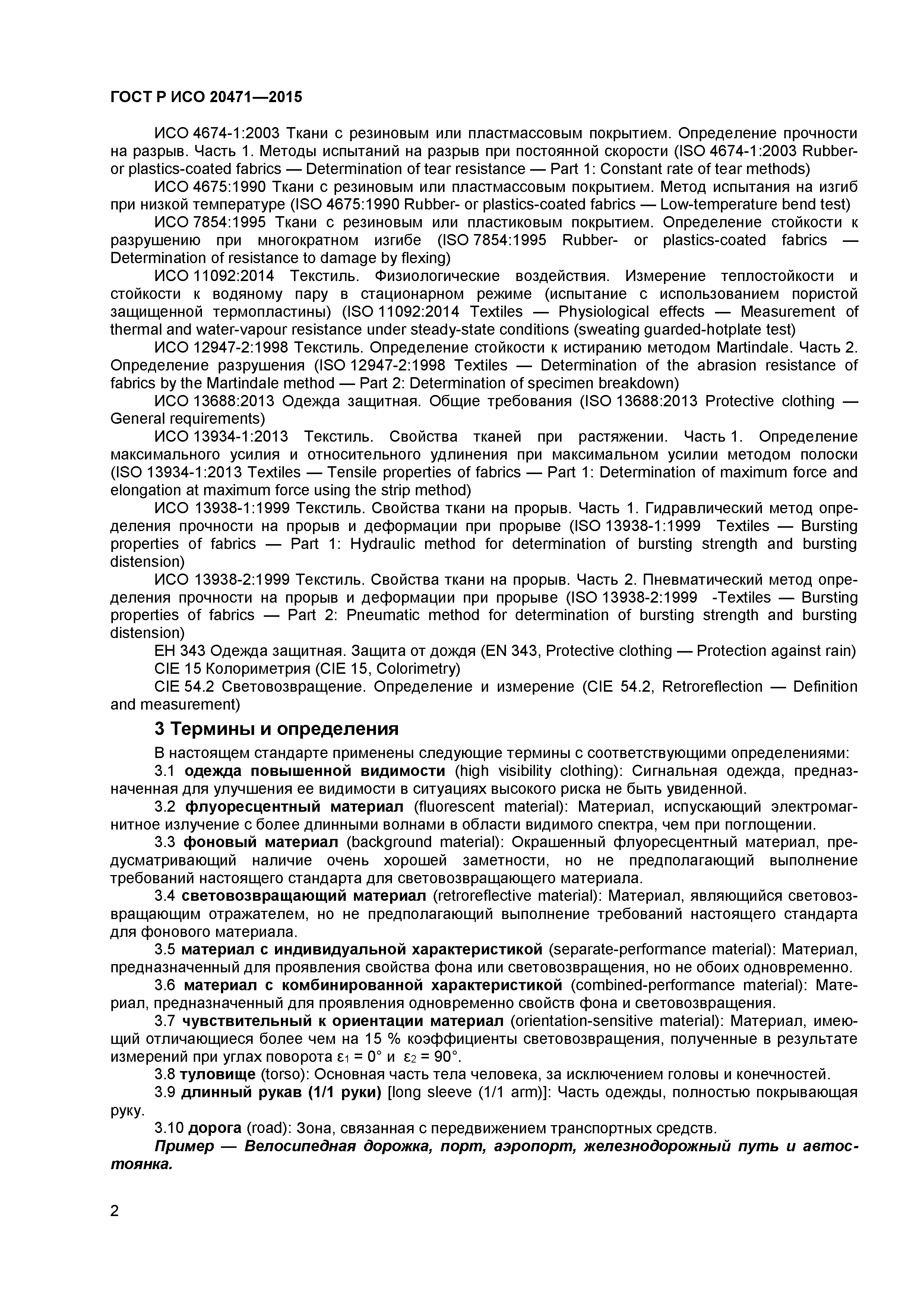 ГОСТ Р ИСО 20471—2015

ИСО 4674-1:2003 Ткани с резиновым или пластмассовым покрытием. Определение прочности на разрыв. Часть 1. Методы испытаний на разрыв при постоянной скорости (ISO 4674-1:2003 Rubber- or plastics-coated fabrics — Determination of tear resistance — Part 1: Constant rate of tear methods)

ИСО 4675:1990 Ткани с резиновым или пластмассовым покрытием. Метод испытания на изгиб при низкой температуре (ISO 4675:1990 Rubber- or plastics-coated fabrics — Low-temperature bend test)

ИСО 7854:1995 Ткани с резиновым или пластиковым покрытием. Определение стойкости к разрушению при многократном изгибе (ISO 7854:1995 Rubber- or plastics-coated fabrics — Determination of resistance to damage by flexing)

ИСО 11092:2014 Текстиль. Физиологические воздействия. Измерение теплостойкости и стойкости к водяному пару в стационарном режиме (испытание с использованием пористой защищенной термопластины) (ISO 11092:2014 Textiles — Physiological effects — Measurement of thermal and water-vapour resistance under steady-state conditions (sweating guarded-hotplate test)

ИСО 12947-2:1998 Текстиль. Определение стойкости к истиранию методом Martindale. Часть 2. Определение разрушения (ISO 12947-2:1998 Textiles — Determination of the abrasion resistance of fabrics by the Martindale method — Part 2: Determination of specimen breakdown)

ИСО 13688:2013 Одежда защитная. Общие требования (ISO 13688:2013 Protective clothing — General requirements)

ИСО 13934-1:2013 Текстиль. Свойства тканей при растяжении. Часть 1. Определение максимального усилия и относительного удлинения при максимальном усилии методом полоски (ISO 13934-1:2013 Textiles — Tensile properties of fabrics — Part 1: Determination of maximum force and elongation at maximum force using the strip method)

ИСО 13938-1:1999 Текстиль. Свойства ткани на прорыв. Часть 1. Гидравлический метод определения прочности на прорыв и деформации при прорыве (ISO 13938-1:1999 Textiles — Bursting properties of fabrics — Part 1: Hydraulic method for determination of bursting strength and bursting distension)

ИСО 13938-2:1999 Текстиль. Свойства ткани на прорыв. Часть 2. Пневматический метод определения прочности на прорыв и деформации при прорыве (ISO 13938-2:1999 -Textiles — Bursting properties of fabrics — Part 2: Pneumatic method for determination of bursting strength and bursting distension)

ЕН 343 Одежда защитная. Защита от дождя (EN 343, Protective clothing — Protection against rain)

CIE 15 Колориметрия (CIE 15, Colorimetry)

CIE 54.2 Световозвращение. Определение и измерение (CIE 54.2, Retroreflection — Definition and measurement)

3 Термины и определения

В настоящем стандарте применены следующие термины с соответствующими определениями:

3.1 одежда повышенной видимости (high visibility clothing): Сигнальная одежда, предназначенная для улучшения ее видимости в ситуациях высокого риска не быть увиденной.

3.2 флуоресцентный материал (fluorescent material): Материал, испускающий электромагнитное излучение с более длинными волнами в области видимого спектра, чем при поглощении.

3.3 фоновый материал (background material): Окрашенный флуоресцентный материал, предусматривающий наличие очень хорошей заметности, но не предполагающий выполнение требований настоящего стандарта для световозвращающего материала.

3.4 световозвращающий материал (retroreflective material): Материал, являющийся световозвращающим отражателем, но не предполагающий выполнение требований настоящего стандарта для фонового материала.

3.5 материал с индивидуальной характеристикой (separate-performance material): Материал, предназначенный для проявления свойства фона или световозвращения, но не обоих одновременно.

3.6 материал с комбинированной характеристикой (combined-performance material): Материал, предназначенный для проявления одновременно свойств фона и световозвращения.

3.7 чувствительный к ориентации материал (orientation-sensitive material): Материал, имеющий отличающиеся более чем на 15 % коэффициенты световозвращения, полученные в результате измерений при углах поворота $\varepsilon_1 = 0°$ и $\varepsilon_2 = 90°$.

3.8 туловище (torso): Основная часть тела человека, за исключением головы и конечностей.

3.9 длинный рукав (1/1 руки) [long sleeve (1/1 arm)]: Часть одежды, полностью покрывающая руку.

3.10 дорога (road): Зона, связанная с передвижением транспортных средств.

Пример — Велосипедная дорожка, порт, аэропорт, железнодорожный путь и автостоянка.

2